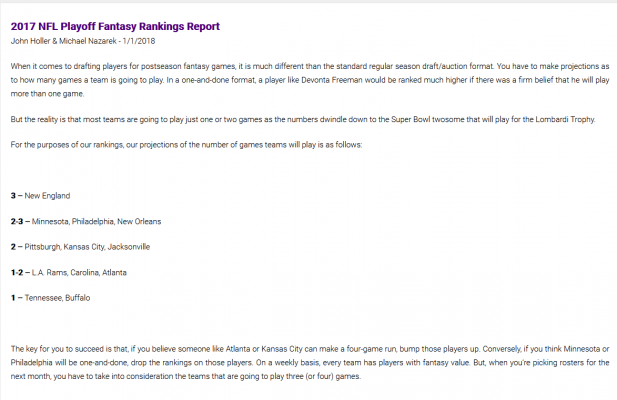 2017 NFL Playoff Fantasy Rankings Report
John Holler & Michael Nazarek - 1/1/2018

When it comes to drafting players for postseason fantasy games, it is much different than the standard regular season draft/auction format. You have to make projections as to how many games a team is going to play. In a one-and-done format, a player like Devonta Freeman would be ranked much higher if there was a firm belief that he will play more than one game.

But the reality is that most teams are going to play just one or two games as the numbers dwindle down to the Super Bowl twosome that will play for the Lombardi Trophy.

For the purposes of our rankings, our projections of the number of games teams will play is as follows:

3 – New England

2-3 – Minnesota, Philadelphia, New Orleans

2 – Pittsburgh, Kansas City, Jacksonville

1-2 – L.A. Rams, Carolina, Atlanta

1 – Tennessee, Buffalo

The key for you to succeed is that, if you believe someone like Atlanta or Kansas City can make a four-game run, bump those players up. Conversely, if you think Minnesota or Philadelphia will be one-and-done, drop the rankings on those players. On a weekly basis, every team has players with fantasy value. But, when you're picking rosters for the next month, you have to take into consideration the teams that are going to play three (or four) games.